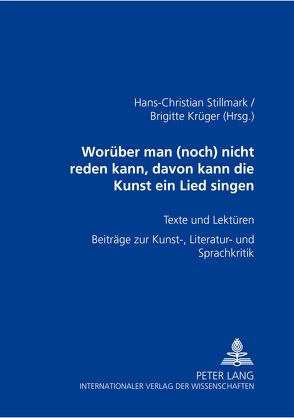 Hans-Christian Stillmark /
Brigitte Krüger (Hrsg.)

Worüber man (noch) nicht reden kann, davon kann die Kunst ein Lied singen

Texte und Lektüren

Beiträge zur Kunst-, Literatur- und Sprachkritik

PETER LANG
INTERNATIONALER VERLAG DER WISSENSCHAFTEN